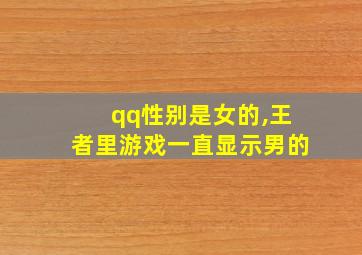 qq性别是女的,王者里游戏一直显示男的